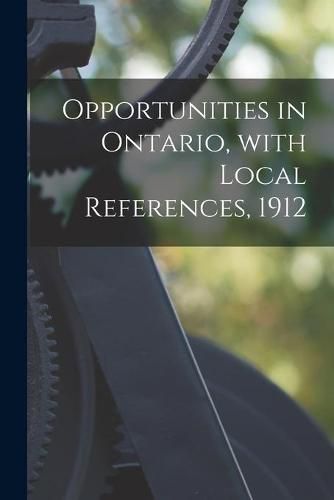 Opportunities in Ontario, with Local References, 1912